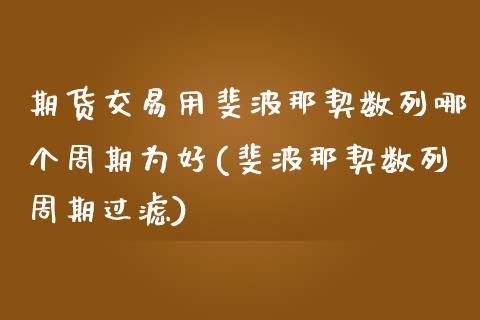 期货交易用斐波那契数列哪个周期为好(斐波那契数列周期过滤)